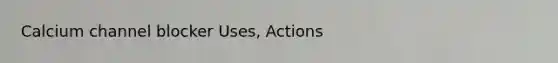 Calcium channel blocker Uses, Actions